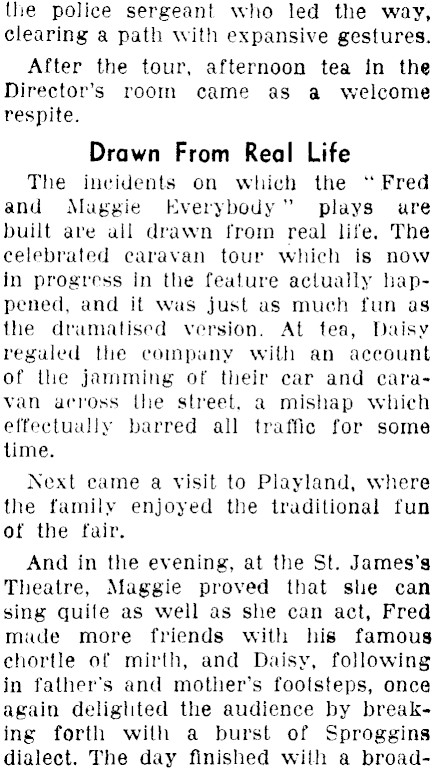 the police sergeant who led the way, clearing a path with expansive gestures.

After the tour, afternoon tea in the Director's room came as a welcome respite.

Drawn From Real Life

The incidents on which the "Fred and Maggie Everybody" plays are built are all drawn from real life. The celebrated caravan tour which is now in progress in the feature actually happened, and it was just as much fun as the dramatised version. At tea, Daisy regaled the company with an account of the jamming of their car and caravan across the street, a mishap which effectually barred all traffic for some time.

Next came a visit to Playland, where the family enjoyed the traditional fun of the fair.

And in the evening, at the St. James's Theatre, Maggie proved that she can sing quite as well as she can act, Fred made more friends with his famous chortle of mirth, and Daisy, following in father's and mother's footsteps, once again delighted the audience by breaking forth with a burst of Sproggins dialect. The day finished with a broad-